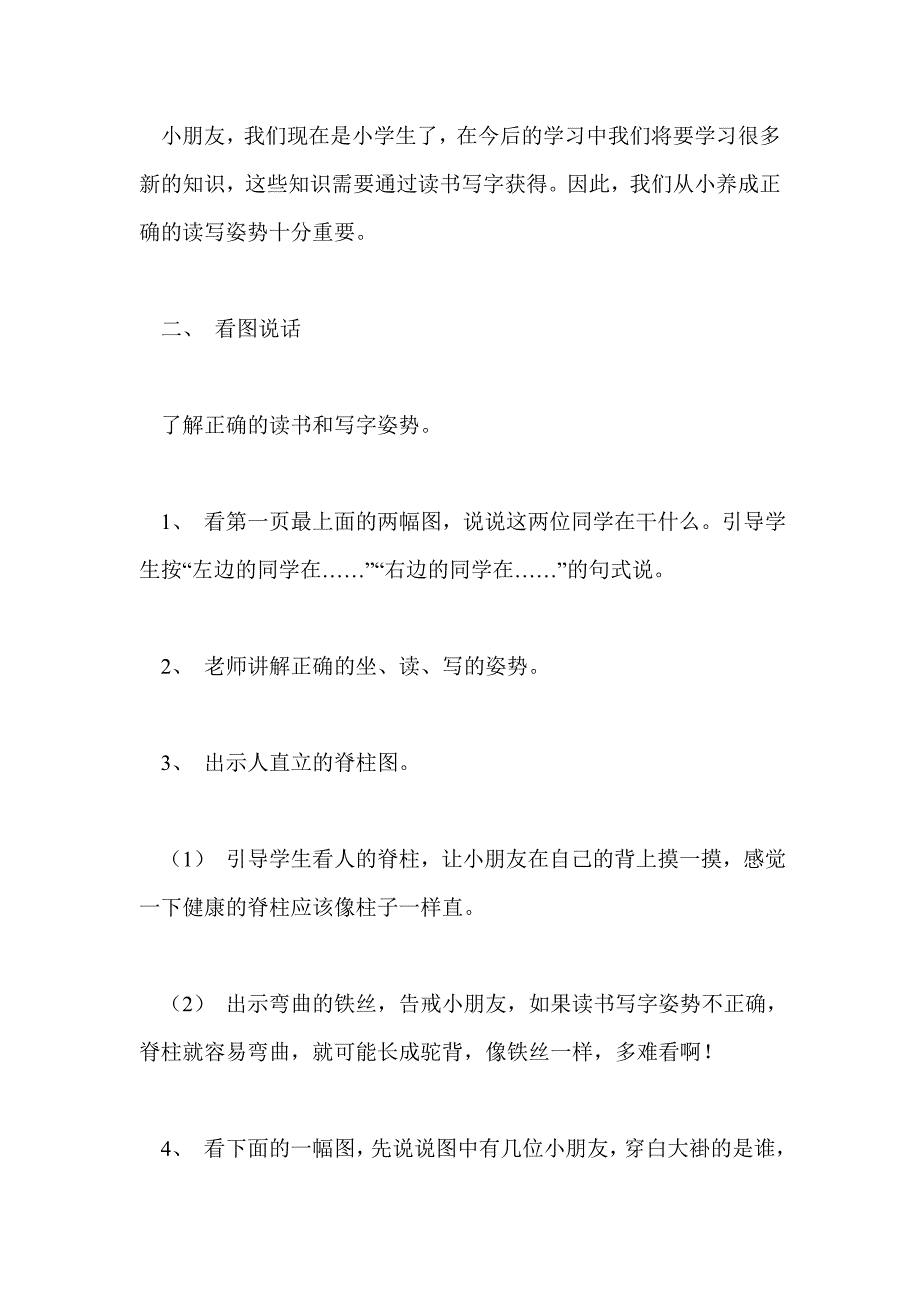 小朋友，我们现在是小学生了，在今后的学习中我们将要学习很多新的知识，这些知识需要通过读书写字获得。因此，我们从小养成正确的读写姿势十分重要。

二、 看图说话

了解正确的读书和写字姿势。

1、 看第一页最上面的两幅图，说说这两位同学在干什么。引导学生按“左边的同学在……”“右边的同学在……”的句式说。

2、 老师讲解正确的坐、读、写的姿势。

3、 出示人直立的脊柱图。

（1） 引导学生看人的脊柱，让小朋友在自己的背上摸一摸，感觉一下健康的脊柱应该像柱子一样直。

（2） 出示弯曲的铁丝，告戒小朋友，如果读书写字姿势不正确，脊柱就容易弯曲，就可能长成驼背，像铁丝一样，多难看啊！

4、 看下面的一幅图，先说说图中有几位小朋友，穿白大褂的是谁，